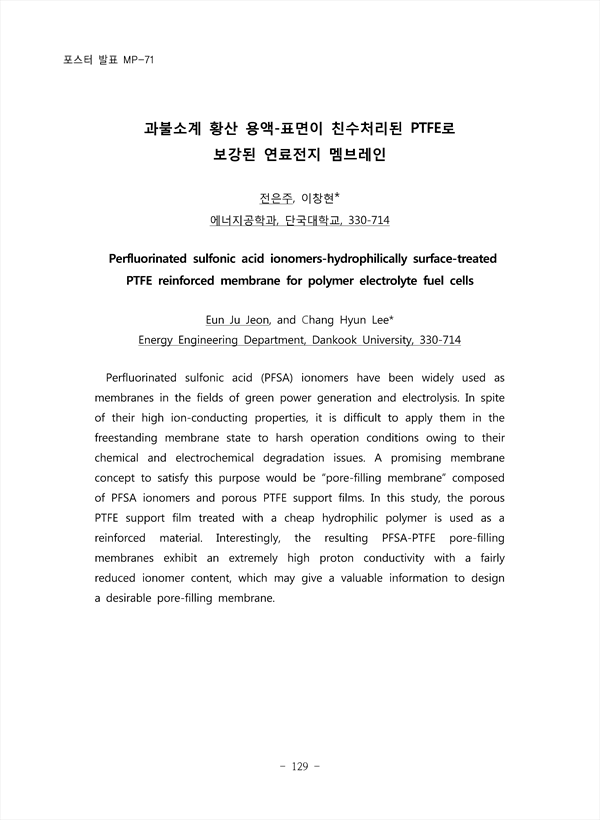 포스터 발표 MP-71

과불소계 황산 용액-표면이 친수처리된 PTFE로 보강된 연료전지 멤브레인

전은주, 이창현*
에너지공학과, 단국대학교, 330-714

Perfluorinated sulfonic acid ionomers-hydrophilically surface-treated PTFE reinforced membrane for polymer electrolyte fuel cells

Eun Ju Jeon, and Chang Hyun Lee*
Energy Engineering Department, Dankook University, 330-714

Perfluorinated sulfonic acid (PFSA) ionomers have been widely used as membranes in the fields of green power generation and electrolysis. In spite of their high ion-conducting properties, it is difficult to apply them in the freestanding membrane state to harsh operation conditions owing to their chemical and electrochemical degradation issues. A promising membrane concept to satisfy this purpose would be "pore-filling membrane" composed of PFSA ionomers and porous PTFE support films. In this study, the porous PTFE support film treated with a cheap hydrophilic polymer is used as a reinforced material. Interestingly, the resulting PFSA-PTFE pore-filling membranes exhibit an extremely high proton conductivity with a fairly reduced ionomer content, which may give a valuable information to design a desirable pore-filling membrane.

- 129 -